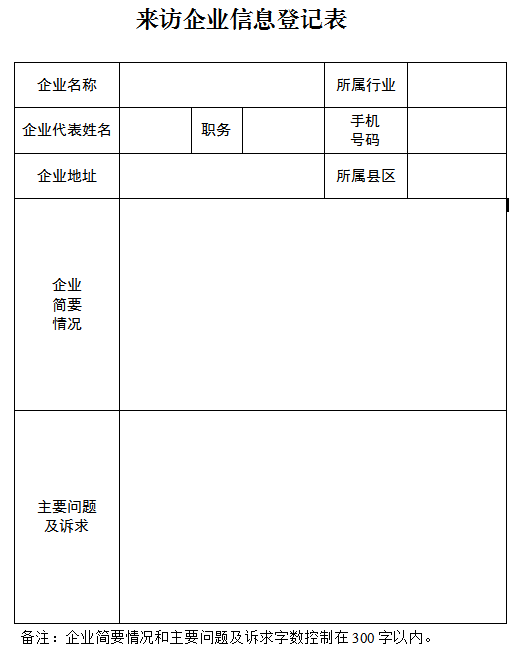 来访企业信息登记表

| 企业名称 | | | | 所属行业 | |
|---|---|---|---|---|---|
| 企业代表姓名 | | 职务 | | 手机号码 | |
| 企业地址 | | | | 所属县区 | |
| 企业简要情况 | | | | | |
| 主要问题及诉求 | | | | | |

备注：企业简要情况和主要问题及诉求字数控制在 300 字以内。